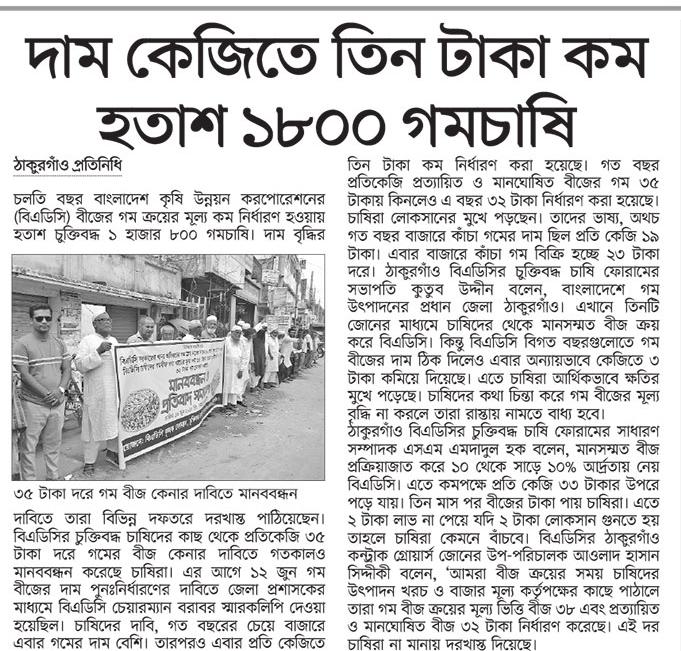 দাম কেজিতে তিন টাকা কম
হতাশ ১৮০০ গমচাষি

ঠাকুরগাঁও প্রতিনিধি

চলতি বছর বাংলাদেশ কৃষি উন্নয়ন করপোরেশনের (বিএডিসি) বীজের গম ক্রয়ের মূল্য কম নির্ধারণ হওয়ায় হতাশ চুক্তিবদ্ধ ১ হাজার ৮০০ গমচাষি। দাম বৃদ্ধির

মানববন্ধন
প্রতিবাদ সমাবেশ

৩৫ টাকা দরে গম বীজ কেনার দাবিতে মানববন্ধন

দাবিতে তারা বিভিন্ন দফতরে দরখাস্ত পাঠিয়েছেন। বিএডিসির চুক্তিবদ্ধ চাষিদের কাছ থেকে প্রতিকেজি ৩৫ টাকা দরে গমের বীজ কেনার দাবিতে গতকালও মানববন্ধন করেছে চাষিরা। এর আগে ১২ জুন গম বীজের দাম পুনঃনির্ধারণের দাবিতে জেলা প্রশাসকের মাধ্যমে বিএডিসি চেয়ারম্যান বরাবর স্মারকলিপি দেওয়া হয়েছিল। চাষিদের দাবি, গত বছরের চেয়ে বাজারে এবার গমের দাম বেশি। তারপরও এবার প্রতি কেজিতে তিন টাকা কম নির্ধারণ করা হয়েছে। গত বছর প্রতিকেজি প্রত্যায়িত ও মানঘোষিত বীজের গম ৩৫ টাকায় কিনলেও এ বছর ৩২ টাকা নির্ধারণ করা হয়েছে। চাষিরা লোকসানের মুখে পড়ছেন। তাদের ভাষ্য, অথচ গত বছর বাজারে কাঁচা গমের দাম ছিল প্রতি কেজি ১৯ টাকা। এবার বাজারে কাঁচা গম বিক্রি হচ্ছে ২৩ টাকা দরে। ঠাকুরগাঁও বিএডিসির চুক্তিবদ্ধ চাষি ফোরামের সভাপতি কুতুব উদ্দীন বলেন, বাংলাদেশে গম উৎপাদনের প্রধান জেলা ঠাকুরগাঁও। এখানে তিনটি জোনের মাধ্যমে চাষিদের থেকে মানসম্মত বীজ ক্রয় করে বিএডিসি। কিন্তু বিএডিসি বিগত বছরগুলোতে গম বীজের দাম ঠিক দিলেও এবার অন্যায়ভাবে কেজিতে ৩ টাকা কমিয়ে দিয়েছে। এতে চাষিরা আর্থিকভাবে ক্ষতির মুখে পড়েছে। চাষিদের কথা চিন্তা করে গম বীজের মূল্য বৃদ্ধি না করলে তারা রাস্তায় নামতে বাধ্য হবে।
ঠাকুরগাঁও বিএডিসির চুক্তিবদ্ধ চাষি ফোরামের সাধারণ সম্পাদক এসএম এমদাদুল হক বলেন, মানসম্মত বীজ প্রক্রিয়াজাত করে ১০ থেকে সাড়ে ১০% আর্দ্রতায় নেয় বিএডিসি। এতে কমপক্ষে প্রতি কেজি ৩৩ টাকার উপরে পড়ে যায়। তিন মাস পর বীজের টাকা পায় চাষিরা। এতে ২ টাকা লাভ না পেয়ে যদি ২ টাকা লোকসান গুনতে হয় তাহলে চাষিরা কেমনে বাঁচবে। বিএডিসির ঠাকুরগাঁও কন্ট্রাক গ্রোয়ার্স জোনের উপ-পরিচালক আওলাদ হাসান সিদ্দীকী বলেন, 'আমরা বীজ ক্রয়ের সময় চাষিদের উৎপাদন খরচ ও বাজার মূল্য কর্তৃপক্ষের কাছে পাঠালে তারা গম বীজ ক্রয়ের মূল্য ভিত্তি বীজ ৩৮ এবং প্রত্যায়িত ও মানঘোষিত বীজ ৩২ টাকা নির্ধারণ করেছে। এই দর চাষিরা না মানায় দরখাস্ত দিয়েছে।